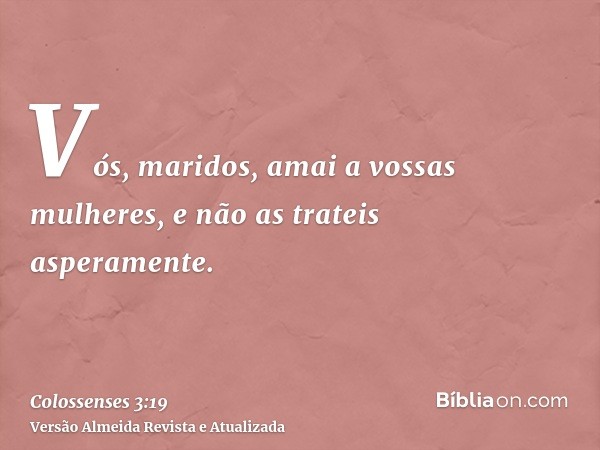 Vós, maridos, amai a vossas mulheres, e não as trateis asperamente.

Colossenses 3:19
Versão Almeida Revista e Atualizada

Bíbliaon.com